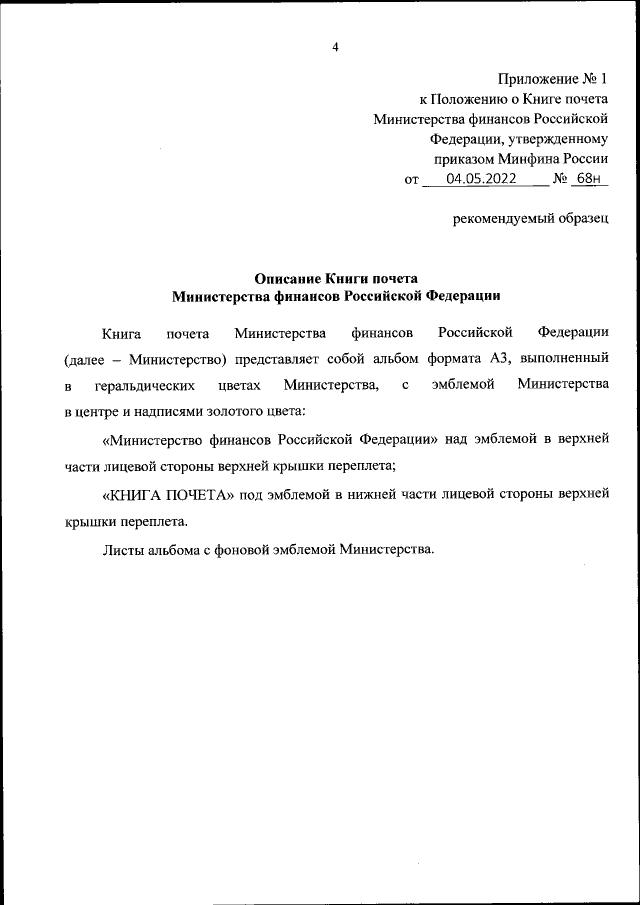 4

Приложение № 1
к Положению о Книге почета
Министерства финансов Российской
Федерации, утвержденному
приказом Минфина России
от 04.05.2022 № 68н

рекомендуемый образец

Описание Книги почета
Министерства финансов Российской Федерации

Книга почета Министерства финансов Российской Федерации (далее – Министерство) представляет собой альбом формата А3, выполненный в геральдических цветах Министерства, с эмблемой Министерства в центре и надписями золотого цвета:

«Министерство финансов Российской Федерации» над эмблемой в верхней части лицевой стороны верхней крышки переплета;

«КНИГА ПОЧЕТА» под эмблемой в нижней части лицевой стороны верхней крышки переплета.

Листы альбома с фоновой эмблемой Министерства.